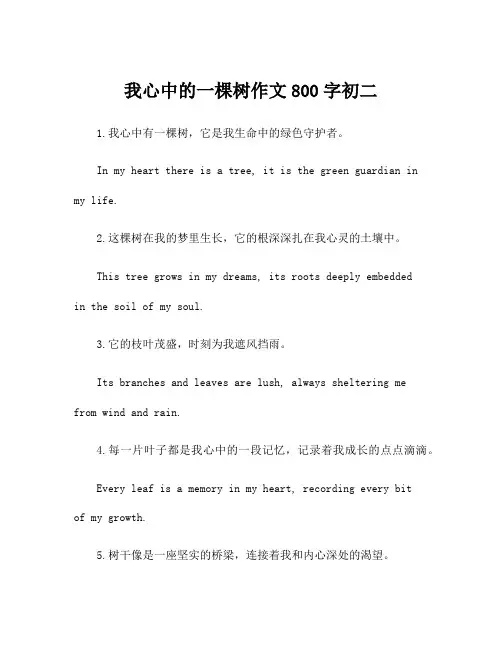 我心中的一棵树作文 800 字初二

1.我心中有一棵树，它是我生命中的绿色守护者。

In my heart there is a tree, it is the green guardian in my life.

2.这棵树在我的梦里生长，它的根深深扎在我心灵的土壤中。

This tree grows in my dreams, its roots deeply embedded in the soil of my soul.

3.它的枝叶茂盛，时刻为我遮风挡雨。

Its branches and leaves are lush, always sheltering me from wind and rain.

4.每一片叶子都是我心中的一段记忆，记录着我成长的点点滴滴。

Every leaf is a memory in my heart, recording every bit of my growth.

5.树干像是一座坚实的桥梁，连接着我和内心深处的渴望。